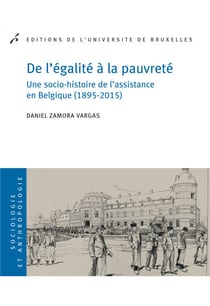 EDITIONS DE L'UNIVERSITE DE BRUXELLES

De l'égalité à la pauvreté

Une socio-histoire de l'assistance en Belgique (1895-2015)

DANIEL ZAMORA VARGAS

SOCIOLOGIE ET ANTHROPOLOGIE